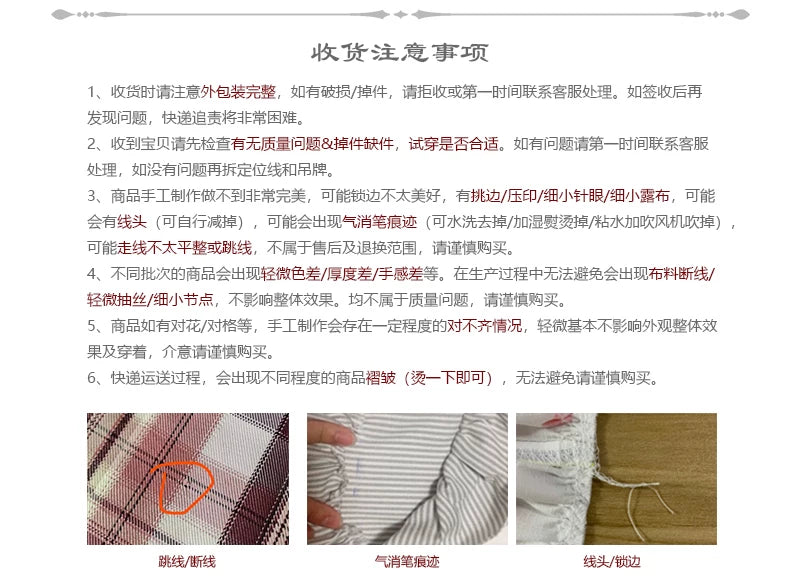 收货注意事项

1、收货时请注意外包装完整，如有破损/掉件，请拒收或第一时间联系客服处理。如签收后再发现问题，快递追责将非常困难。

2、收到宝贝请先检查有无质量问题&掉件缺件，试穿是否合适。如有问题请第一时间联系客服处理，如没有问题再拆定位线和吊牌。

3、商品手工制作做不到非常完美，可能锁边不太美好，有挑边/压印/细小针眼/细小露布，可能会有线头（可自行减掉），可能会出现气消笔痕迹（可水洗去掉/加湿熨烫掉/粘水加吹风机吹掉），可能走线不太平整或跳线，不属于售后及退换范围，请谨慎购买。

4、不同批次的商品会出现轻微色差/厚度差/手感差等。在生产过程中无法避免会出现布料断线/轻微抽丝/细小节点，不影响整体效果。均不属于质量问题，请谨慎购买。

5、商品如有对花/对格等，手工制作会存在一定程度的对不齐情况，轻微基本不影响外观整体效果及穿着，介意请谨慎购买。

6、快递运送过程，会出现不同程度的商品褶皱（烫一下即可），无法避免请谨慎购买。

跳线/断线

气消笔痕迹

线头/锁边